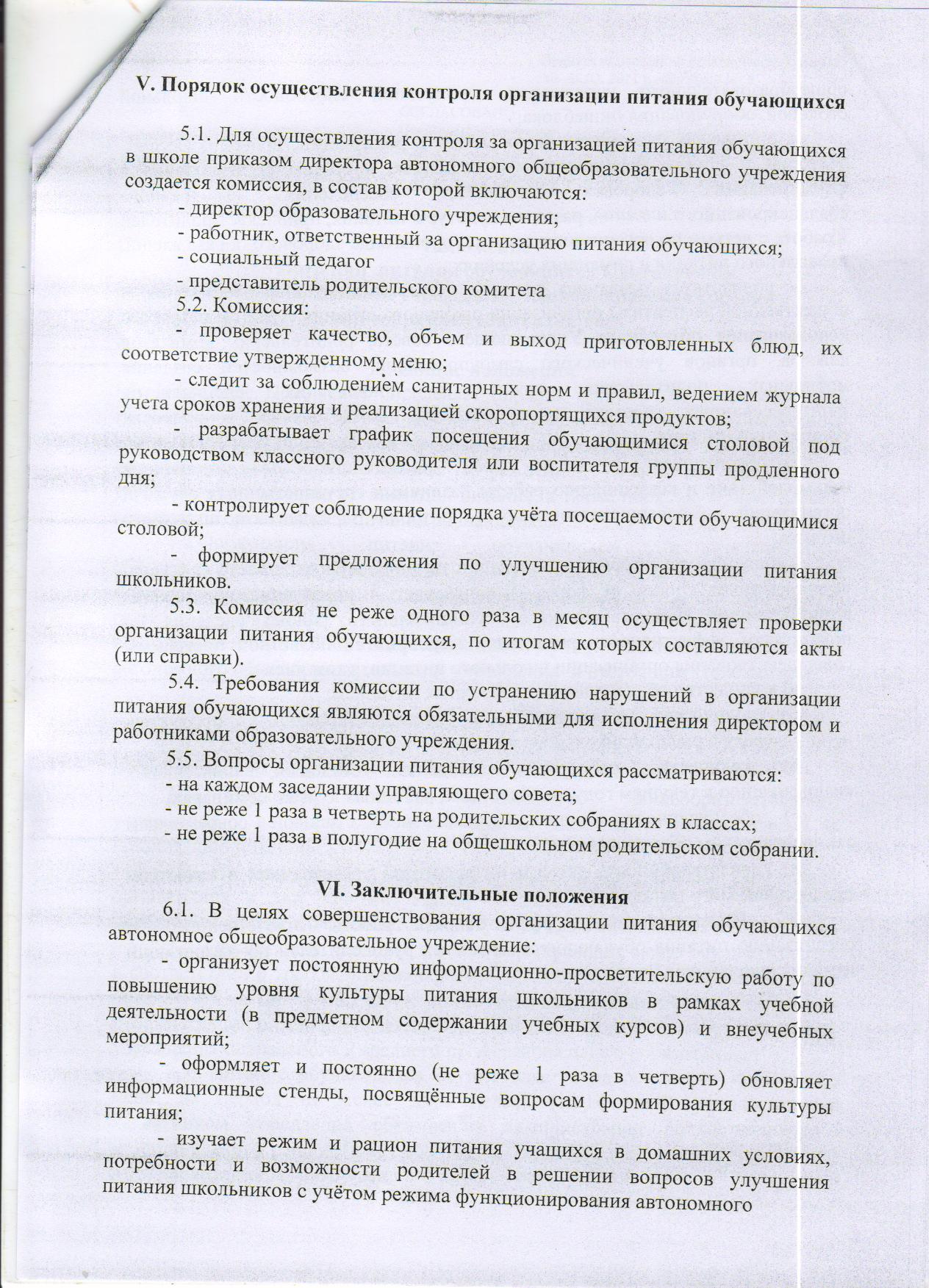 V. Порядок осуществления контроля организации питания обучающихся

5.1. Для осуществления контроля за организацией питания обучающихся в школе приказом директора автономного общеобразовательного учреждения создается комиссия, в состав которой включаются:
- директор образовательного учреждения;
- работник, ответственный за организацию питания обучающихся;
- социальный педагог
- представитель родительского комитета
5.2. Комиссия:
- проверяет качество, объем и выход приготовленных блюд, их соответствие утвержденному меню;
- следит за соблюдением санитарных норм и правил, ведением журнала учета сроков хранения и реализацией скоропортящихся продуктов;
- разрабатывает график посещения обучающимися столовой под руководством классного руководителя или воспитателя группы продленного дня;
- контролирует соблюдение порядка учёта посещаемости обучающимися столовой;
- формирует предложения по улучшению организации питания школьников.
5.3. Комиссия не реже одного раза в месяц осуществляет проверки организации питания обучающихся, по итогам которых составляются акты (или справки).
5.4. Требования комиссии по устранению нарушений в организации питания обучающихся являются обязательными для исполнения директором и работниками образовательного учреждения.
5.5. Вопросы организации питания обучающихся рассматриваются:
- на каждом заседании управляющего совета;
- не реже 1 раза в четверть на родительских собраниях в классах;
- не реже 1 раза в полугодие на общешкольном родительском собрании.

VI. Заключительные положения
6.1. В целях совершенствования организации питания обучающихся автономное общеобразовательное учреждение:
- организует постоянную информационно-просветительскую работу по повышению уровня культуры питания школьников в рамках учебной деятельности (в предметном содержании учебных курсов) и внеучебных мероприятий;
- оформляет и постоянно (не реже 1 раза в четверть) обновляет информационные стенды, посвящённые вопросам формирования культуры питания;
- изучает режим и рацион питания учащихся в домашних условиях, потребности и возможности родителей в решении вопросов улучшения питания школьников с учётом режима функционирования автономного